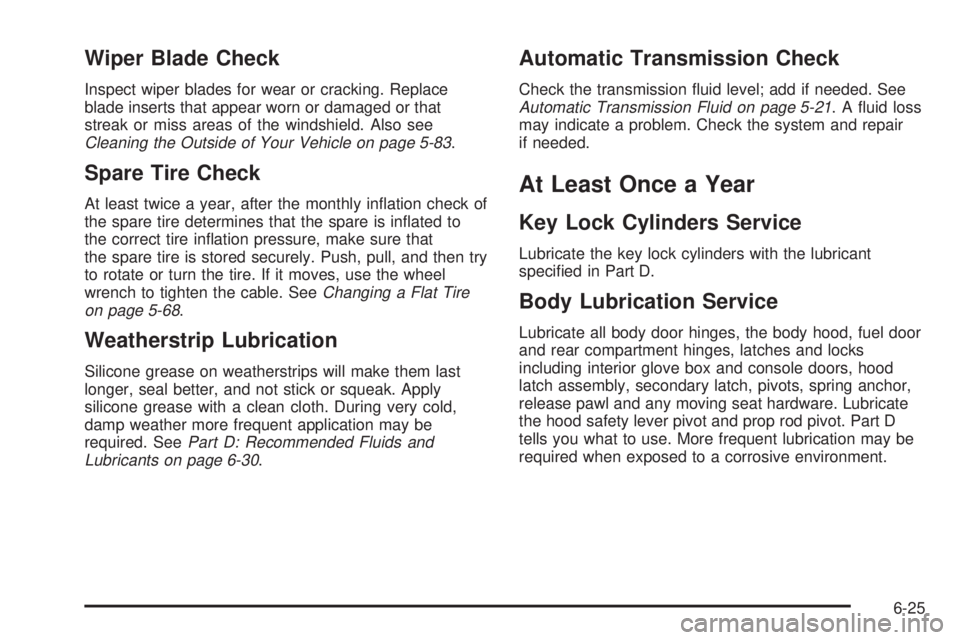 Wiper Blade Check

Inspect wiper blades for wear or cracking. Replace blade inserts that appear worn or damaged or that streak or miss areas of the windshield. Also see Cleaning the Outside of Your Vehicle on page 5-83.

Spare Tire Check

At least twice a year, after the monthly inflation check of the spare tire determines that the spare is inflated to the correct tire inflation pressure, make sure that the spare tire is stored securely. Push, pull, and then try to rotate or turn the tire. If it moves, use the wheel wrench to tighten the cable. See Changing a Flat Tire on page 5-68.

Weatherstrip Lubrication

Silicone grease on weatherstrips will make them last longer, seal better, and not stick or squeak. Apply silicone grease with a clean cloth. During very cold, damp weather more frequent application may be required. See Part D: Recommended Fluids and Lubricants on page 6-30.

Automatic Transmission Check

Check the transmission fluid level; add if needed. See Automatic Transmission Fluid on page 5-21. A fluid loss may indicate a problem. Check the system and repair if needed.

At Least Once a Year

Key Lock Cylinders Service

Lubricate the key lock cylinders with the lubricant specified in Part D.

Body Lubrication Service

Lubricate all body door hinges, the body hood, fuel door and rear compartment hinges, latches and locks including interior glove box and console doors, hood latch assembly, secondary latch, pivots, spring anchor, release pawl and any moving seat hardware. Lubricate the hood safety lever pivot and prop rod pivot. Part D tells you what to use. More frequent lubrication may be required when exposed to a corrosive environment.

6-25

carmanualsonline.info